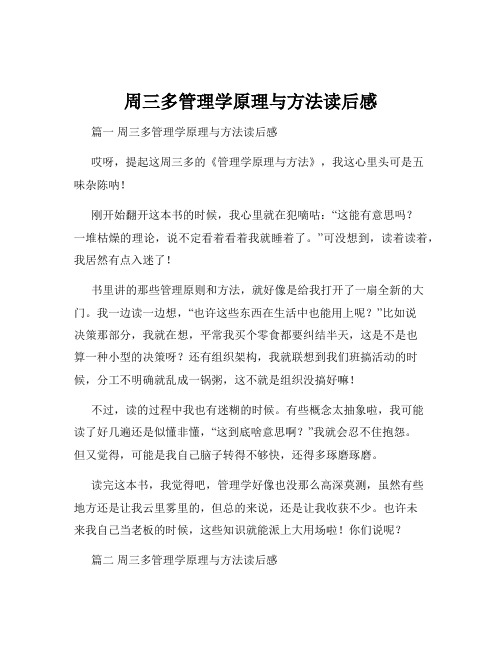 周三多管理学原理与方法读后感

篇一 周三多管理学原理与方法读后感

哎呀，提起这周三多的《管理学原理与方法》，我这心里头可是五味杂陈呐！

刚开始翻开这本书的时候，我心里就在犯嘀咕：“这能有意思吗？一堆枯燥的理论，说不定看着看着我就睡着了。”可没想到，读着读着，我居然有点入迷了！

书里讲的那些管理原则和方法，就好像是给我打开了一扇全新的大门。我一边读一边想，“也许这些东西在生活中也能用上呢？”比如说决策那部分，我就在想，平常我买个零食都要纠结半天，这是不是也算一种小型的决策呀？还有组织架构，我就联想到我们班搞活动的时候，分工不明确就乱成一锅粥，这不就是组织没搞好嘛！

不过，读的过程中我也有迷糊的时候。有些概念太抽象啦，我可能读了好几遍还是似懂非懂，“这到底啥意思啊？”我就会忍不住抱怨。但又觉得，可能是我自己脑子转得不够快，还得多琢磨琢磨。

读完这本书，我觉得吧，管理学好像也没那么高深莫测，虽然有些地方还是让我云里雾里的，但总的来说，还是让我收获不少。也许未来我自己当老板的时候，这些知识就能派上大用场啦！你们说呢？

篇二 周三多管理学原理与方法读后感